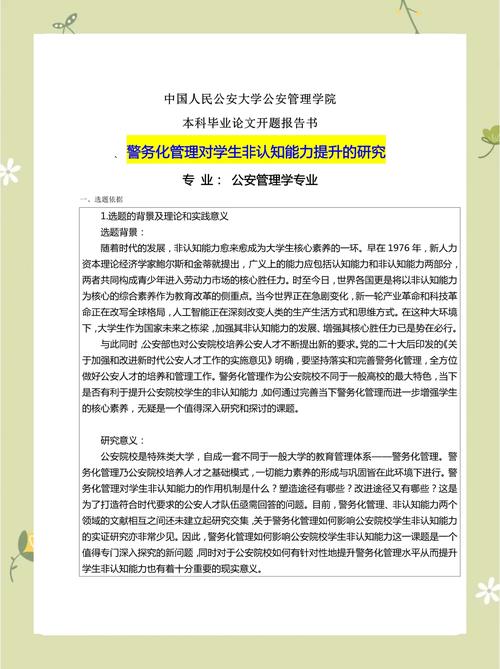 中国人民公安大学公安管理学院

本科毕业论文开题报告书

、警务化管理对学生非认知能力提升的研究

专 业： 公安管理学专业

一、选题依据

1.选题的背景及理论和实践意义

选题背景：

随着时代的发展，非认知能力愈来愈成为大学生核心素养的一环。早在 1976 年，新人力资本理论经济学家鲍尔斯和金蒂就提出，广义上的能力应包括认知能力和非认知能力两部分，两者共同构成青少年进入劳动力市场的核心胜任力。时至今日，世界各国更是将以非认知能力为核心的综合素养作为教育改革的侧重点。当今世界正在急剧变化，新一轮产业革命和科技革命正在改写全球格局，人工智能正在深刻改变人类的生产生活方式和思维方式。在这种大环境下，大学生作为国家未来之栋梁，加强其非认知能力的发展、增强其核心胜任力已是势在必行。

与此同时，公安部也对公安院校培养公安人才不断提出新的要求。党的二十大后印发的《关于加强和改进新时代公安人才工作的实施意见》明确，要坚持落实和完善警务化管理，全方位做好公安人才的培养和管理工作。警务化管理作为公安院校不同于一般高校的最大特色，当下是否有利于提升公安院校学生的非认知能力，如何通过完善当下警务化管理而进一步增强学生的核心素养，无疑是一个值得深入研究和探讨的课题。

研究意义：

公安院校是特殊类大学，自成一套不同于一般大学的教育管理体系——警务化管理。警务化管理乃公安院校培养人才之基础模式，一切能力素养的形成与巩固皆在此环境下进行。警务化管理对学生非认知能力的作用机制是什么？塑造途径有哪些？改进途径又有哪些？这是为了打造符合时代要求的公安人才队伍亟需回答的问题。目前，警务化管理、非认知能力两个领域的文献相互之间还未建立起研究交集，关于警务化管理如何影响公安院校学生非认知能力的实证研究亦非常少见。因此，警务化管理如何影响公安院校学生非认知能力这一课题是一个值得专门深入探究的新问题，同时对于公安院校如何有针对性地提升警务化管理水平从而提升学生非认知能力也有着十分重要的现实意义。